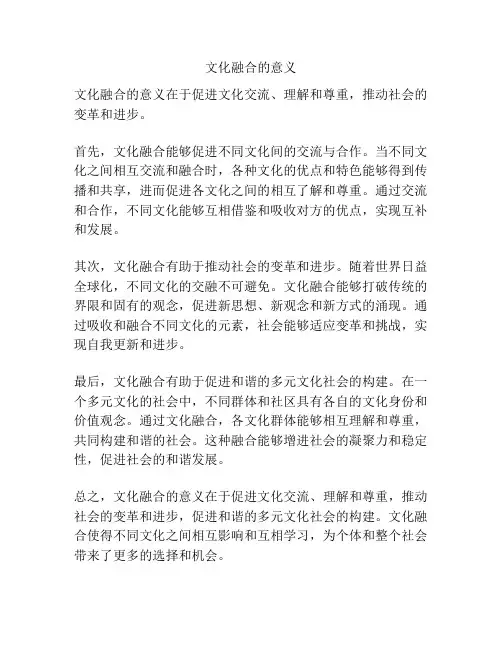 文化融合的意义

文化融合的意义在于促进文化交流、理解和尊重，推动社会的变革和进步。

首先，文化融合能够促进不同文化间的交流与合作。当不同文化之间相互交流和融合时，各种文化的优点和特色能够得到传播和共享，进而促进各文化之间的相互了解和尊重。通过交流和合作，不同文化能够互相借鉴和吸收对方的优点，实现互补和发展。

其次，文化融合有助于推动社会的变革和进步。随着世界日益全球化，不同文化的交融不可避免。文化融合能够打破传统的界限和固有的观念，促进新思想、新观念和新方式的涌现。通过吸收和融合不同文化的元素，社会能够适应变革和挑战，实现自我更新和进步。

最后，文化融合有助于促进和谐的多元文化社会的构建。在一个多元文化的社会中，不同群体和社区具有各自的文化身份和价值观念。通过文化融合，各文化群体能够相互理解和尊重，共同构建和谐的社会。这种融合能够增进社会的凝聚力和稳定性，促进社会的和谐发展。

总之，文化融合的意义在于促进文化交流、理解和尊重，推动社会的变革和进步，促进和谐的多元文化社会的构建。文化融合使得不同文化之间相互影响和互相学习，为个体和整个社会带来了更多的选择和机会。